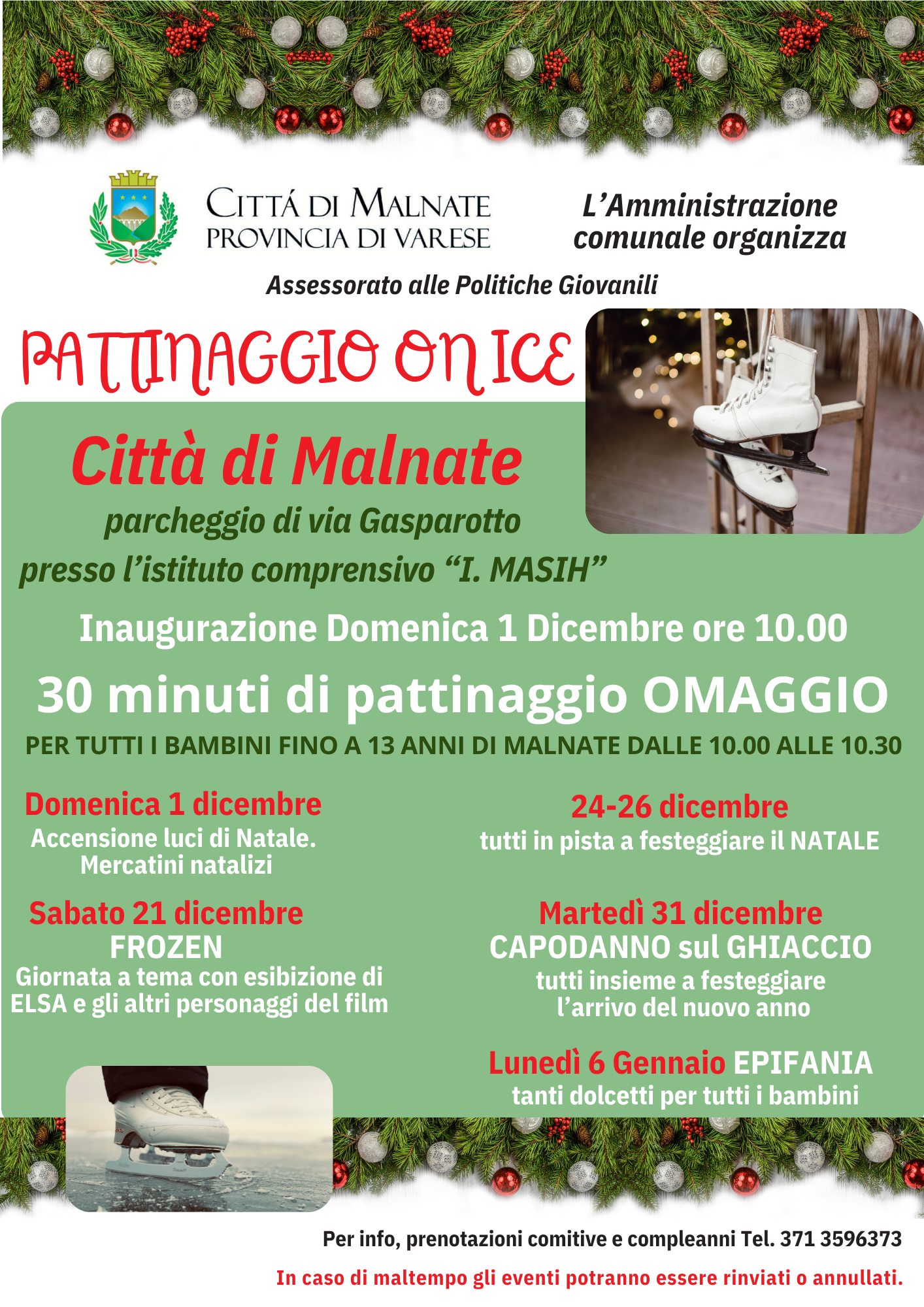 CITTÁ DI MALNATE
PROVINCIA DI VARESE

L'Amministrazione comunale organizza

Assessorato alle Politiche Giovanili

PATTINAGGIO ON ICE

Città di Malnate

parcheggio di via Gasparotto

presso l'istituto comprensivo "I. MASIH"

Inaugurazione Domenica 1 Dicembre ore 10.00

30 minuti di pattinaggio OMAGGIO

PER TUTTI I BAMBINI FINO A 13 ANNI DI MALNATE DALLE 10.00 ALLE 10.30

Domenica 1 dicembre
Accensione luci di Natale.
Mercatini natalizi

Sabato 21 dicembre
FROZEN
Giornata a tema con esibizione di ELSA e gli altri personaggi del film

24-26 dicembre
tutti in pista a festeggiare il NATALE

Martedì 31 dicembre
CAPODANNO sul GHIACCIO
tutti insieme a festeggiare l'arrivo del nuovo anno

Lunedì 6 Gennaio EPIFANIA
tanti dolcetti per tutti i bambini

Per info, prenotazioni comitive e compleanni Tel. 371 3596373

In caso di maltempo gli eventi potranno essere rinviati o annullati.